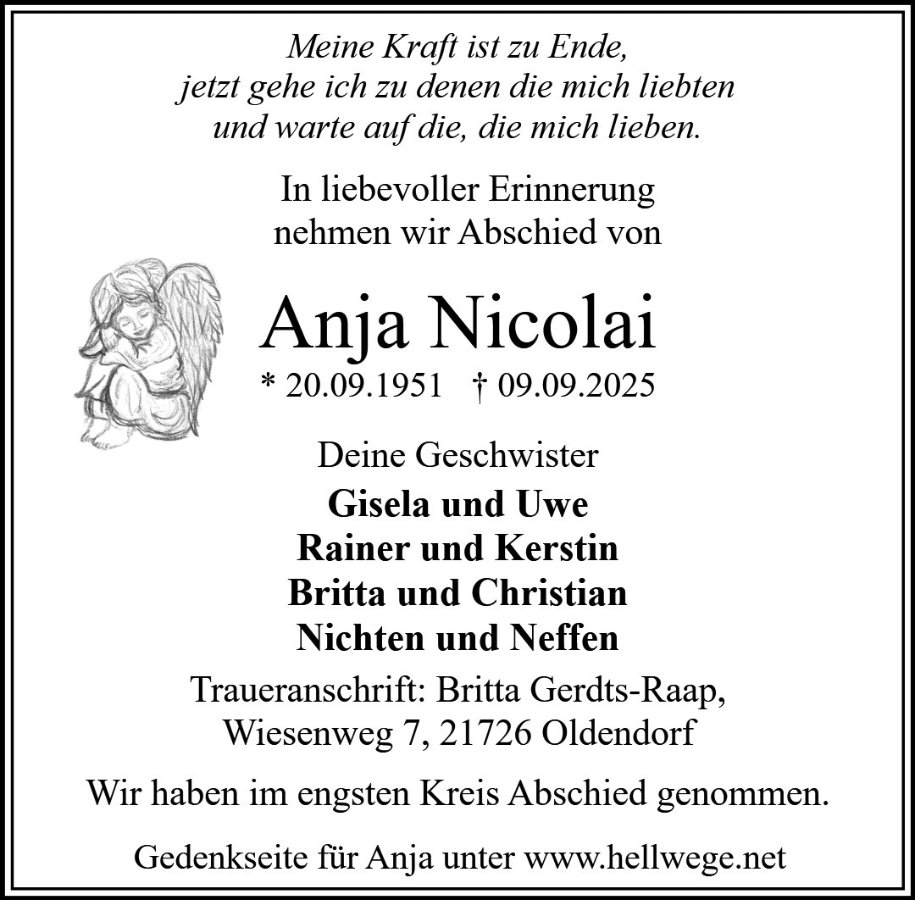 Meine Kraft ist zu Ende,
jetzt gehe ich zu denen die mich liebten
und warte auf die, die mich lieben.

In liebevoller Erinnerung
nehmen wir Abschied von

Anja Nicolai

* 20.09.1951 † 09.09.2025

Deine Geschwister

Gisela und Uwe
Rainer und Kerstin
Britta und Christian
Nichten und Neffen

Traueranschrift: Britta Gerdts-Raap,
Wiesenweg 7, 21726 Oldendorf

Wir haben im engsten Kreis Abschied genommen.

Gedenkseite für Anja unter www.hellwege.net